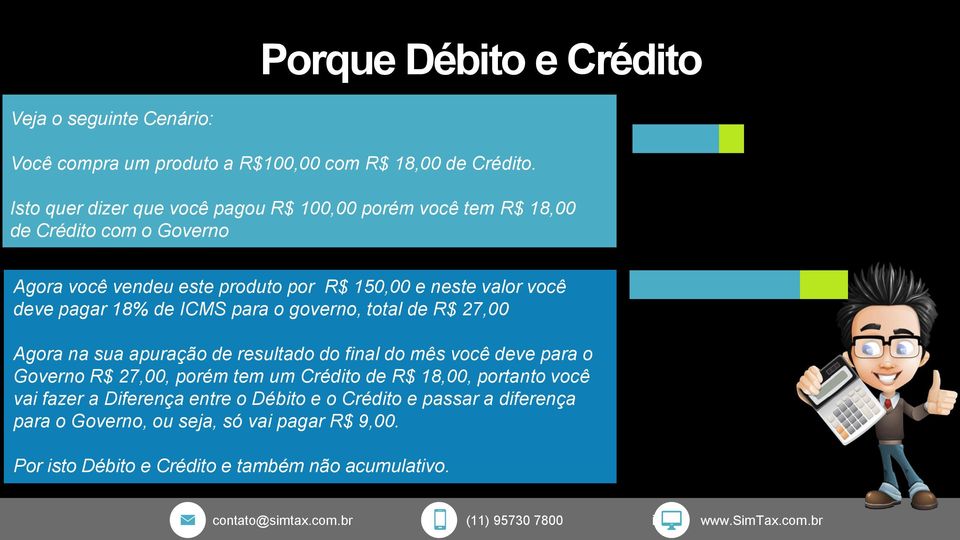 Porque Débito e Crédito

Veja o seguinte Cenário:

Você compra um produto a R$100,00 com R$ 18,00 de Crédito.

Isto quer dizer que você pagou R$ 100,00 porém você tem R$ 18,00 de Crédito com o Governo

Agora você vendeu este produto por R$ 150,00 e neste valor você deve pagar 18% de ICMS para o governo, total de R$ 27,00

Agora na sua apuração de resultado do final do mês você deve para o Governo R$ 27,00, porém tem um Crédito de R$ 18,00, portanto você vai fazer a Diferença entre o Débito e o Crédito e passar a diferença para o Governo, ou seja, só vai pagar R$ 9,00.

Por isto Débito e Crédito e também não acumulativo.

contato@simtax.com.br

(11) 95730 7800

www.SimTax.com.br